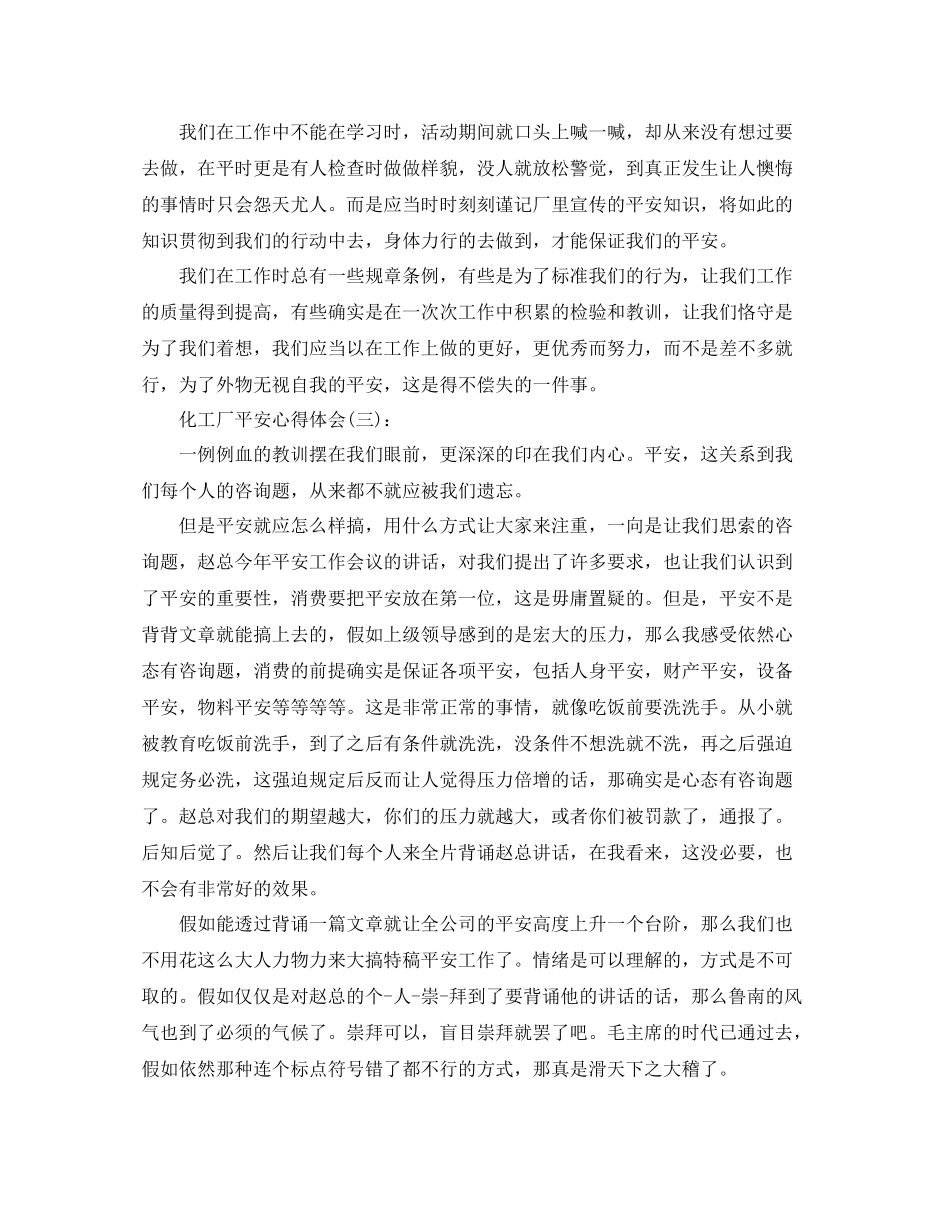 我们在工作中不能在学习时，活动期间就口头上喊一喊，却从来没有想过要去做，在平时更是有人检查时做做样貌，没人就放松警觉，到真正发生让人懊悔的事情时只会怨天尤人。而是应当时时刻刻谨记厂里宣传的平安知识，将如此的知识贯彻到我们的行动中去，身体力行的去做到，才能保证我们的平安。

我们在工作时总有一些规章条例，有些是为了标准我们的行为，让我们工作的质量得到提高，有些确实是在一次次工作中积累的检验和教训，让我们恪守是为了我们着想，我们应当以在工作上做的更好，更优秀而努力，而不是差不多就行，为了外物无视自我的平安，这是得不偿失的一件事。

化工厂平安心得体会(三)：

一例例血的教训摆在我们眼前，更深深的印在我们内心。平安，这关系到我们每个人的咨询题，从来都不就应被我们遗忘。

但是平安就应怎么样搞，用什么方式让大家来注重，一向是让我们思索的咨询题，赵总今年平安工作会议的讲话，对我们提出了许多要求，也让我们认识到了平安的重要性，消费要把平安放在第一位，这是毋庸置疑的。但是，平安不是背背文章就能搞上去的，假如上级领导感到的是宏大的压力，那么我感受依然心态有咨询题，消费的前提确实是保证各项平安，包括人身平安，财产平安，设备平安，物料平安等等等等。这是非常正常的事情，就像吃饭前要洗洗手。从小就被教育吃饭前洗手，到了之后有条件就洗洗，没条件不想洗就不洗，再之后强迫规定务必洗，这强迫规定后反而让人觉得压力倍增的话，那确实是心态有咨询题了。赵总对我们的期望越大，你们的压力就越大，或者你们被罚款了，通报了。后知后觉了。然后让我们每个人来全片背诵赵总讲话，在我看来，这没必要，也不会有非常好的效果。

假如能透过背诵一篇文章就让全公司的平安高度上升一个台阶，那么我们也不用花这么大人力物力来大搞特稿平安工作了。情绪是可以理解的，方式是不可取的。假如仅仅是对赵总的个-人-崇-拜到了要背诵他的讲话的话，那么鲁南的风气也到了必须的气候了。崇拜可以，盲目崇拜就罢了吧。毛主席的时代已通过去，假如依然那种连个标点符号错了都不行的方式，那真是滑天下之大稽了。